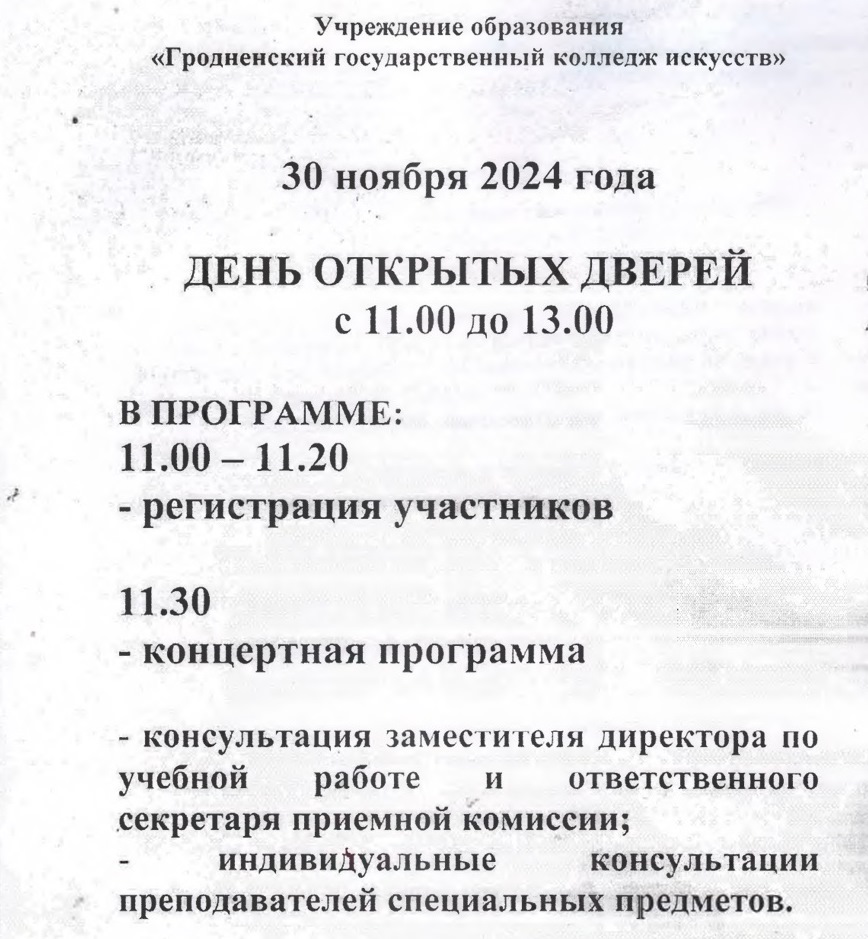 Учреждение образования
«Гродненский государственный колледж искусств»

30 ноября 2024 года

ДЕНЬ ОТКРЫТЫХ ДВЕРЕЙ
с 11.00 до 13.00

В ПРОГРАММЕ:
11.00 – 11.20
- регистрация участников

11.30
- концертная программа

- консультация заместителя директора по учебной работе и ответственного секретаря приемной комиссии;
- индивидуальные консультации преподавателей специальных предметов.